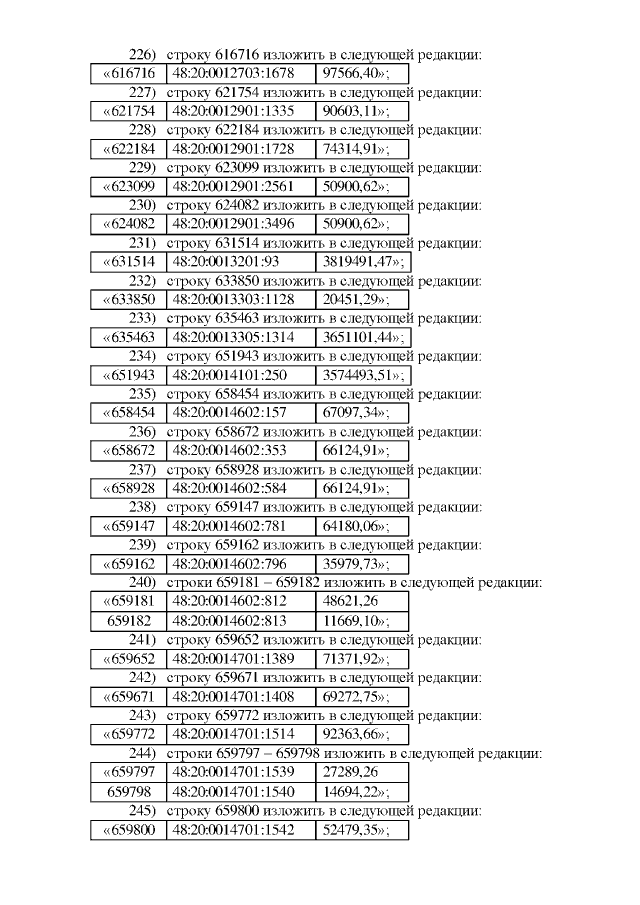 226) строку 616716 изложить в следующей редакции:

| «616716 | 48:20:0012703:1678 | 97566,40»; |
|---|---|---|

227) строку 621754 изложить в следующей редакции:

| «621754 | 48:20:0012901:1335 | 90603,11»; |
|---|---|---|

228) строку 622184 изложить в следующей редакции:

| «622184 | 48:20:0012901:1728 | 74314,91»; |
|---|---|---|

229) строку 623099 изложить в следующей редакции:

| «623099 | 48:20:0012901:2561 | 50900,62»; |
|---|---|---|

230) строку 624082 изложить в следующей редакции:

| «624082 | 48:20:0012901:3496 | 50900,62»; |
|---|---|---|

231) строку 631514 изложить в следующей редакции:

| «631514 | 48:20:0013201:93 | 3819491,47»; |
|---|---|---|

232) строку 633850 изложить в следующей редакции:

| «633850 | 48:20:0013303:1128 | 20451,29»; |
|---|---|---|

233) строку 635463 изложить в следующей редакции:

| «635463 | 48:20:0013305:1314 | 3651101,44»; |
|---|---|---|

234) строку 651943 изложить в следующей редакции:

| «651943 | 48:20:0014101:250 | 3574493,51»; |
|---|---|---|

235) строку 658454 изложить в следующей редакции:

| «658454 | 48:20:0014602:157 | 67097,34»; |
|---|---|---|

236) строку 658672 изложить в следующей редакции:

| «658672 | 48:20:0014602:353 | 66124,91»; |
|---|---|---|

237) строку 658928 изложить в следующей редакции:

| «658928 | 48:20:0014602:584 | 66124,91»; |
|---|---|---|

238) строку 659147 изложить в следующей редакции:

| «659147 | 48:20:0014602:781 | 64180,06»; |
|---|---|---|

239) строку 659162 изложить в следующей редакции:

| «659162 | 48:20:0014602:796 | 35979,73»; |
|---|---|---|

240) строки 659181 – 659182 изложить в следующей редакции:

| «659181 | 48:20:0014602:812 | 48621,26 |
|---|---|---|
| 659182 | 48:20:0014602:813 | 11669,10»; |

241) строку 659652 изложить в следующей редакции:

| «659652 | 48:20:0014701:1389 | 71371,92»; |
|---|---|---|

242) строку 659671 изложить в следующей редакции:

| «659671 | 48:20:0014701:1408 | 69272,75»; |
|---|---|---|

243) строку 659772 изложить в следующей редакции:

| «659772 | 48:20:0014701:1514 | 92363,66»; |
|---|---|---|

244) строки 659797 – 659798 изложить в следующей редакции:

| «659797 | 48:20:0014701:1539 | 27289,26 |
|---|---|---|
| 659798 | 48:20:0014701:1540 | 14694,22»; |

245) строку 659800 изложить в следующей редакции:

| «659800 | 48:20:0014701:1542 | 52479,35»; |
|---|---|---|